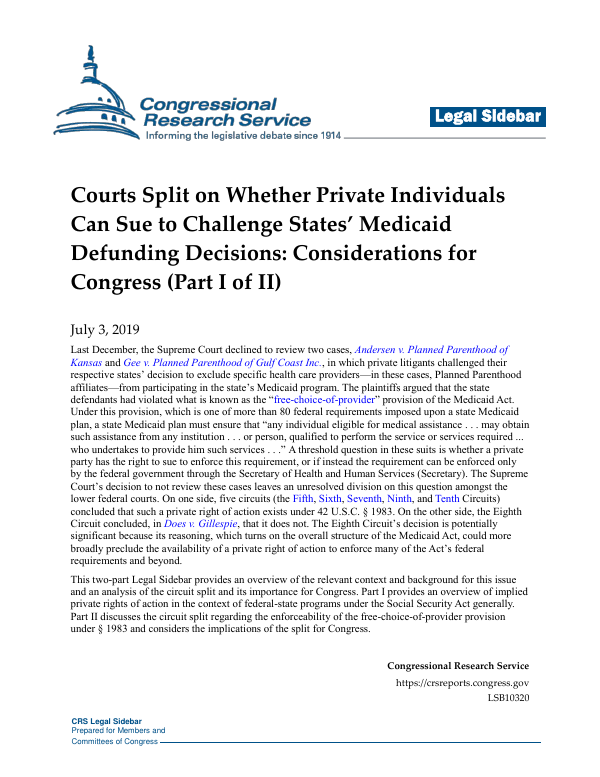 Congressional Research Service
Informing the legislative debate since 1914

Legal Sidebar

Courts Split on Whether Private Individuals Can Sue to Challenge States' Medicaid Defunding Decisions: Considerations for Congress (Part I of II)

July 3, 2019

Last December, the Supreme Court declined to review two cases, Andersen v. Planned Parenthood of Kansas and Gee v. Planned Parenthood of Gulf Coast Inc., in which private litigants challenged their respective states' decision to exclude specific health care providers—in these cases, Planned Parenthood affiliates—from participating in the state's Medicaid program. The plaintiffs argued that the state defendants had violated what is known as the "free-choice-of-provider" provision of the Medicaid Act. Under this provision, which is one of more than 80 federal requirements imposed upon a state Medicaid plan, a state Medicaid plan must ensure that "any individual eligible for medical assistance . . . may obtain such assistance from any institution . . . or person, qualified to perform the service or services required ... who undertakes to provide him such services . . ." A threshold question in these suits is whether a private party has the right to sue to enforce this requirement, or if instead the requirement can be enforced only by the federal government through the Secretary of Health and Human Services (Secretary). The Supreme Court's decision to not review these cases leaves an unresolved division on this question amongst the lower federal courts. On one side, five circuits (the Fifth, Sixth, Seventh, Ninth, and Tenth Circuits) concluded that such a private right of action exists under 42 U.S.C. § 1983. On the other side, the Eighth Circuit concluded, in Does v. Gillespie, that it does not. The Eighth Circuit's decision is potentially significant because its reasoning, which turns on the overall structure of the Medicaid Act, could more broadly preclude the availability of a private right of action to enforce many of the Act's federal requirements and beyond.

This two-part Legal Sidebar provides an overview of the relevant context and background for this issue and an analysis of the circuit split and its importance for Congress. Part I provides an overview of implied private rights of action in the context of federal-state programs under the Social Security Act generally. Part II discusses the circuit split regarding the enforceability of the free-choice-of-provider provision under § 1983 and considers the implications of the split for Congress.

Congressional Research Service
https://crsreports.congress.gov
LSB10320

CRS Legal Sidebar
Prepared for Members and Committees of Congress